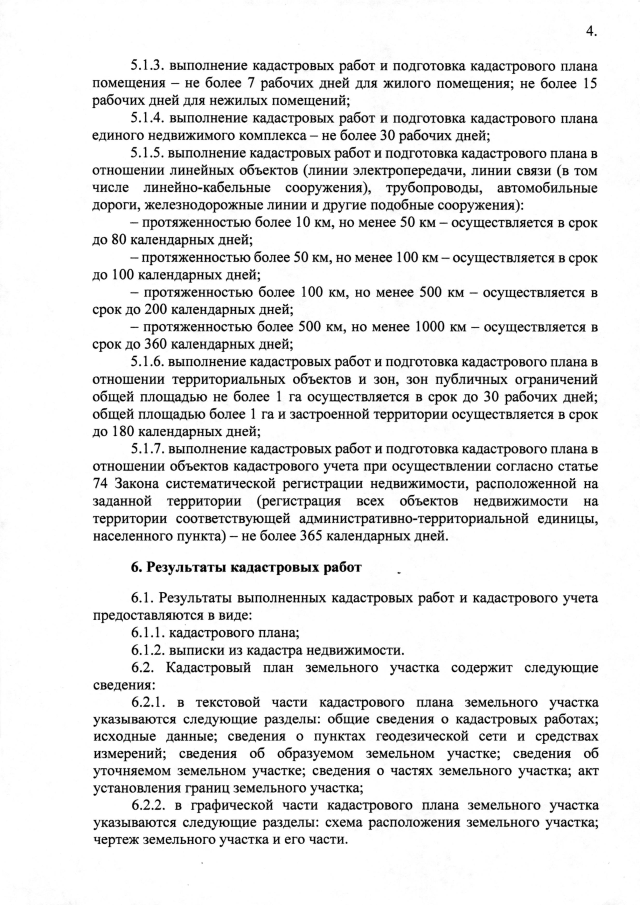 4.

5.1.3. выполнение кадастровых работ и подготовка кадастрового плана помещения – не более 7 рабочих дней для жилого помещения; не более 15 рабочих дней для нежилых помещений;

5.1.4. выполнение кадастровых работ и подготовка кадастрового плана единого недвижимого комплекса – не более 30 рабочих дней;

5.1.5. выполнение кадастровых работ и подготовка кадастрового плана в отношении линейных объектов (линии электропередачи, линии связи (в том числе линейно-кабельные сооружения), трубопроводы, автомобильные дороги, железнодорожные линии и другие подобные сооружения):

– протяженностью более 10 км, но менее 50 км – осуществляется в срок до 80 календарных дней;

– протяженностью более 50 км, но менее 100 км – осуществляется в срок до 100 календарных дней;

– протяженностью более 100 км, но менее 500 км – осуществляется в срок до 200 календарных дней;

– протяженностью более 500 км, но менее 1000 км – осуществляется в срок до 360 календарных дней;

5.1.6. выполнение кадастровых работ и подготовка кадастрового плана в отношении территориальных объектов и зон, зон публичных ограничений общей площадью не более 1 га осуществляется в срок до 30 рабочих дней; общей площадью более 1 га и застроенной территории осуществляется в срок до 180 календарных дней;

5.1.7. выполнение кадастровых работ и подготовка кадастрового плана в отношении объектов кадастрового учета при осуществлении согласно статье 74 Закона систематической регистрации недвижимости, расположенной на заданной территории (регистрация всех объектов недвижимости на территории соответствующей административно-территориальной единицы, населенного пункта) – не более 365 календарных дней.

6. Результаты кадастровых работ

6.1. Результаты выполненных кадастровых работ и кадастрового учета предоставляются в виде:

6.1.1. кадастрового плана;

6.1.2. выписки из кадастра недвижимости.

6.2. Кадастровый план земельного участка содержит следующие сведения:

6.2.1. в текстовой части кадастрового плана земельного участка указываются следующие разделы: общие сведения о кадастровых работах; исходные данные; сведения о пунктах геодезической сети и средствах измерений; сведения об образуемом земельном участке; сведения об уточняемом земельном участке; сведения о частях земельного участка; акт установления границ земельного участка;

6.2.2. в графической части кадастрового плана земельного участка указываются следующие разделы: схема расположения земельного участка; чертеж земельного участка и его части.